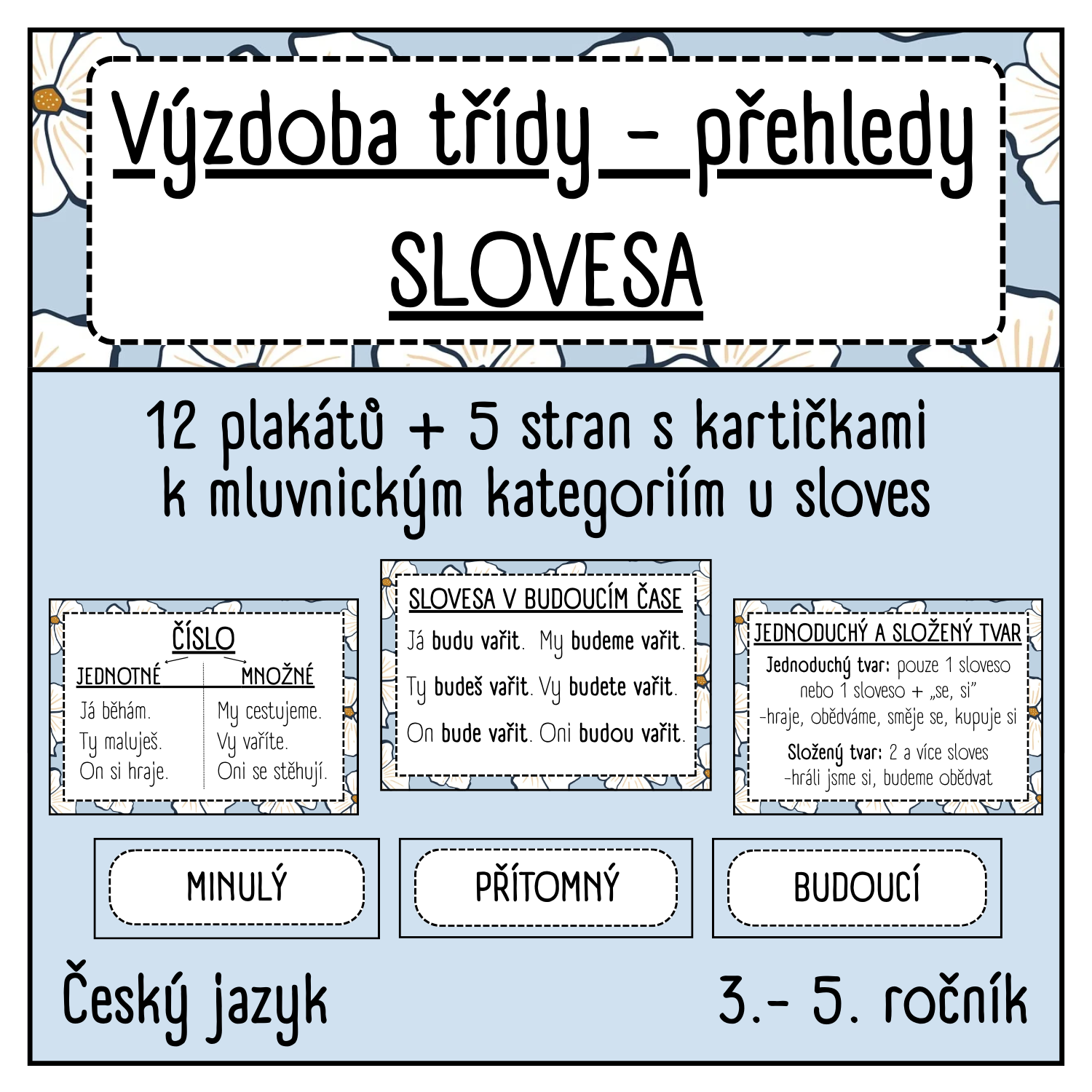 Výzdoba třídy - přehledy

SLOVESA

12 plakátů + 5 stran s kartičkami k mluvnickým kategoriím u sloves

ČÍSLO
JEDNOTNÉ
Já běhám.
Ty maluješ.
On si hraje.
MNOŽNÉ
My cestujeme.
Vy vaříte.
Oni se stěhují.

SLOVESA V BUDOUCÍM ČASE
Já budu vařit. My budeme vařit.
Ty budeš vařit. Vy budete vařit.
On bude vařit. Oni budou vařit.

JEDNODUCHÝ A SLOŽENÝ TVAR
Jednoduchý tvar: pouze 1 sloveso nebo 1 sloveso + „se, si"
-hraje, obědváme, směje se, kupuje si
Složený tvar: 2 a více sloves
-hráli jsme si, budeme obědvat

MINULÝ

PŘÍTOMNÝ

BUDOUCÍ

Český jazyk

3.- 5. ročník